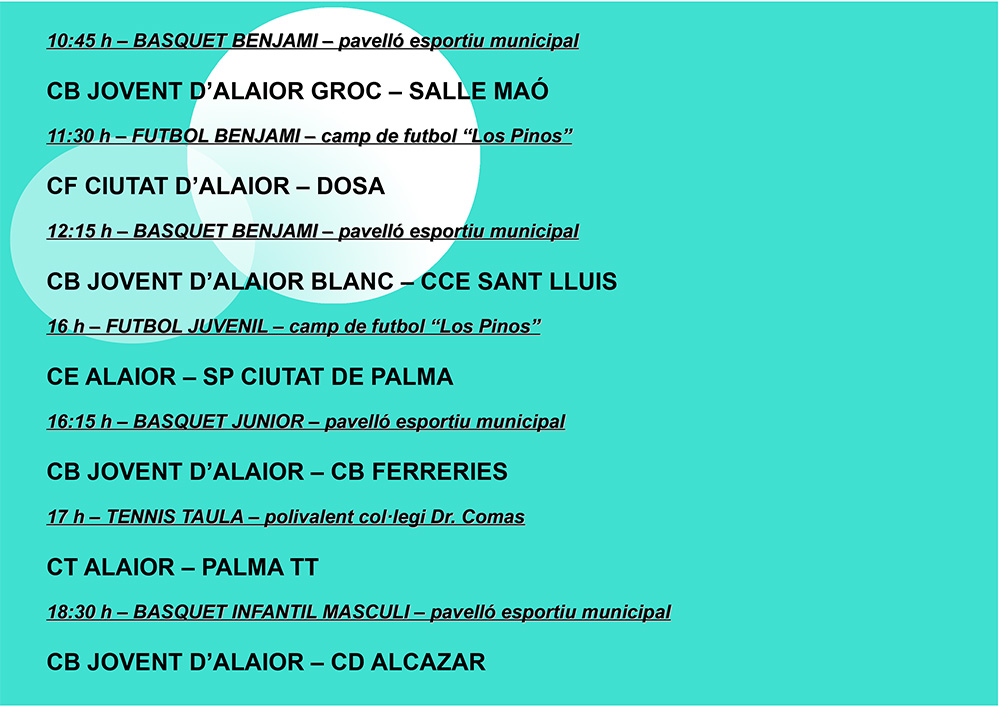 10:45 h – BASQUET BENJAMI – pavelló esportiu municipal

CB JOVENT D'ALAIOR GROC – SALLE MAÓ

11:30 h – FUTBOL BENJAMI – camp de futbol "Los Pinos"

CF CIUTAT D'ALAIOR – DOSA

12:15 h – BASQUET BENJAMI – pavelló esportiu municipal

CB JOVENT D'ALAIOR BLANC – CCE SANT LLUIS

16 h – FUTBOL JUVENIL – camp de futbol "Los Pinos"

CE ALAIOR – SP CIUTAT DE PALMA

16:15 h – BASQUET JUNIOR – pavelló esportiu municipal

CB JOVENT D'ALAIOR – CB FERRERIES

17 h – TENNIS TAULA – polivalent col·legi Dr. Comas

CT ALAIOR – PALMA TT

18:30 h – BASQUET INFANTIL MASCULI – pavelló esportiu municipal

CB JOVENT D'ALAIOR – CD ALCAZAR